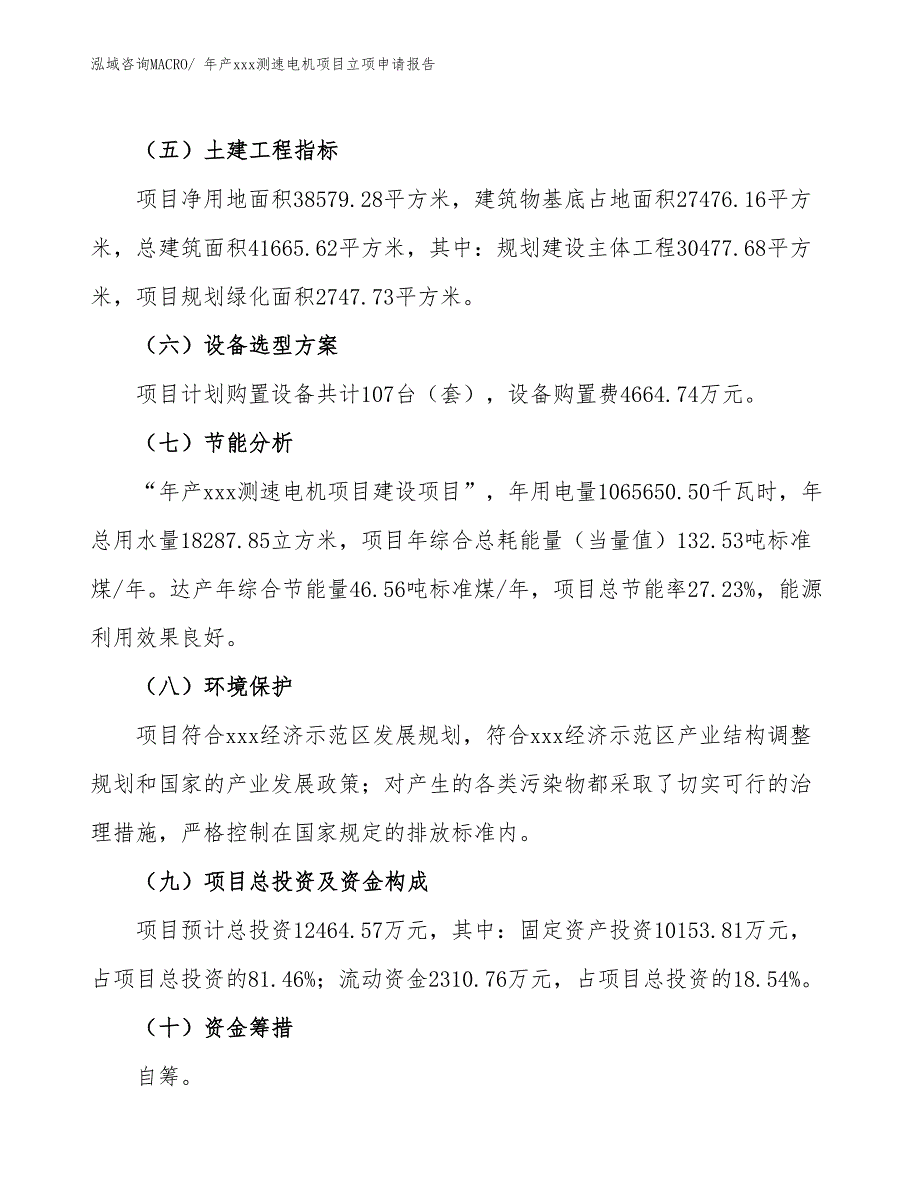 泓域咨询MACRO/ 年产xxx测速电机项目立项申请报告

（五）土建工程指标

项目净用地面积38579.28平方米，建筑物基底占地面积27476.16平方米，总建筑面积41665.62平方米，其中：规划建设主体工程30477.68平方米，项目规划绿化面积2747.73平方米。

（六）设备选型方案

项目计划购置设备共计107台（套），设备购置费4664.74万元。

（七）节能分析

“年产xxx测速电机项目建设项目”，年用电量1065650.50千瓦时，年总用水量18287.85立方米，项目年综合总耗能量（当量值）132.53吨标准煤/年。达产年综合节能量46.56吨标准煤/年，项目总节能率27.23%，能源利用效果良好。

（八）环境保护

项目符合xxx经济示范区发展规划，符合xxx经济示范区产业结构调整规划和国家的产业发展政策；对产生的各类污染物都采取了切实可行的治理措施，严格控制在国家规定的排放标准内。

（九）项目总投资及资金构成

项目预计总投资12464.57万元，其中：固定资产投资10153.81万元，占项目总投资的81.46%；流动资金2310.76万元，占项目总投资的18.54%。

（十）资金筹措

自筹。